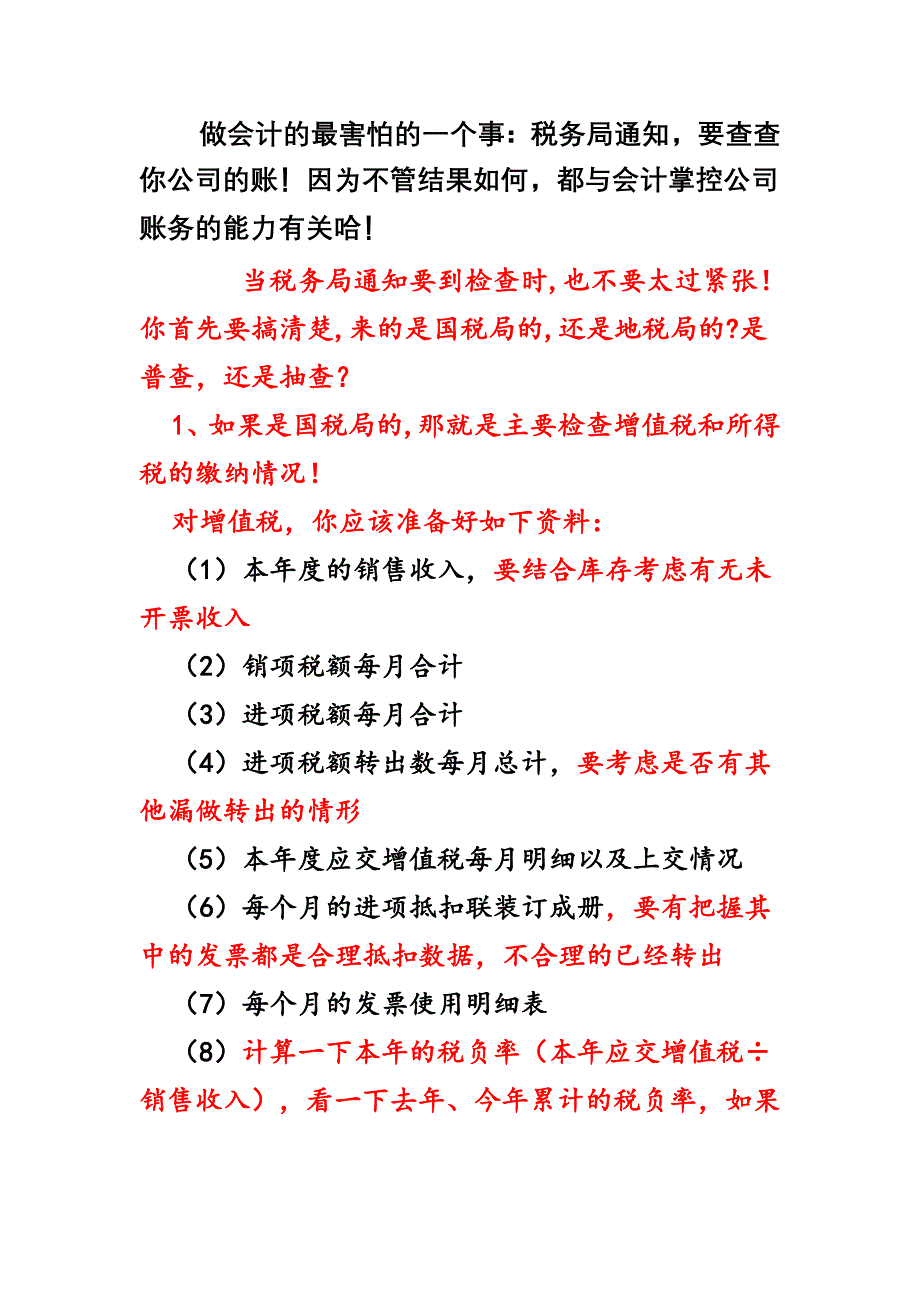 做会计的最害怕的一个事：税务局通知，要查查你公司的账！因为不管结果如何，都与会计掌控公司账务的能力有关哈！

当税务局通知要到检查时,也不要太过紧张！你首先要搞清楚,来的是国税局的,还是地税局的?是普查，还是抽查？

1、如果是国税局的,那就是主要检查增值税和所得税的缴纳情况！

对增值税，你应该准备好如下资料：

（1）本年度的销售收入，要结合库存考虑有无未开票收入

（2）销项税额每月合计

（3）进项税额每月合计

（4）进项税额转出数每月总计，要考虑是否有其他漏做转出的情形

（5）本年度应交增值税每月明细以及上交情况

（6）每个月的进项抵扣联装订成册，要有把握其中的发票都是合理抵扣数据，不合理的已经转出

（7）每个月的发票使用明细表

（8）计算一下本年的税负率（本年应交增值税÷销售收入），看一下去年、今年累计的税负率，如果